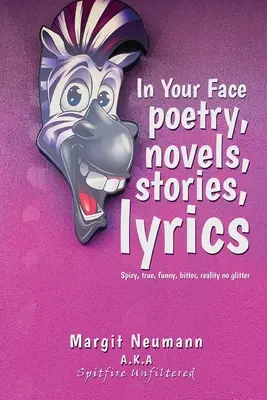 In Your Face
poetry,
novels,
stories,
lyrics

Spicy, true, funny, bitter, reality no glitter

Margit Neumann
A.K.A
Spitfire Unfiltered